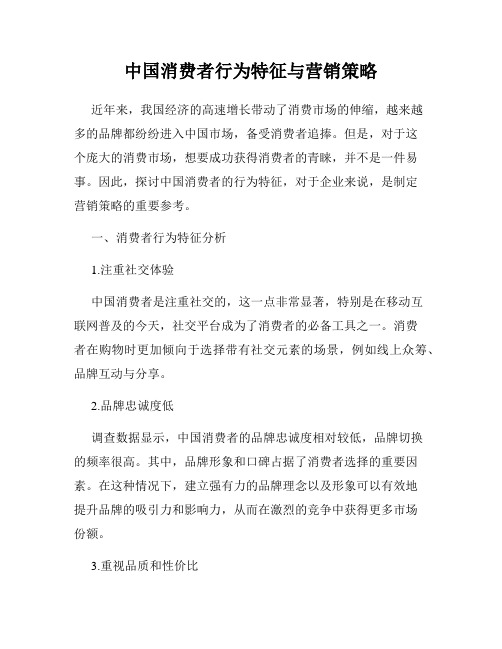 中国消费者行为特征与营销策略

近年来，我国经济的高速增长带动了消费市场的伸缩，越来越多的品牌都纷纷进入中国市场，备受消费者追捧。但是，对于这个庞大的消费市场，想要成功获得消费者的青睐，并不是一件易事。因此，探讨中国消费者的行为特征，对于企业来说，是制定营销策略的重要参考。

一、消费者行为特征分析

1.注重社交体验

中国消费者是注重社交的，这一点非常显著，特别是在移动互联网普及的今天，社交平台成为了消费者的必备工具之一。消费者在购物时更加倾向于选择带有社交元素的场景，例如线上众筹、品牌互动与分享。

2.品牌忠诚度低

调查数据显示，中国消费者的品牌忠诚度相对较低，品牌切换的频率很高。其中，品牌形象和口碑占据了消费者选择的重要因素。在这种情况下，建立强有力的品牌理念以及形象可以有效地提升品牌的吸引力和影响力，从而在激烈的竞争中获得更多市场份额。

3.重视品质和性价比